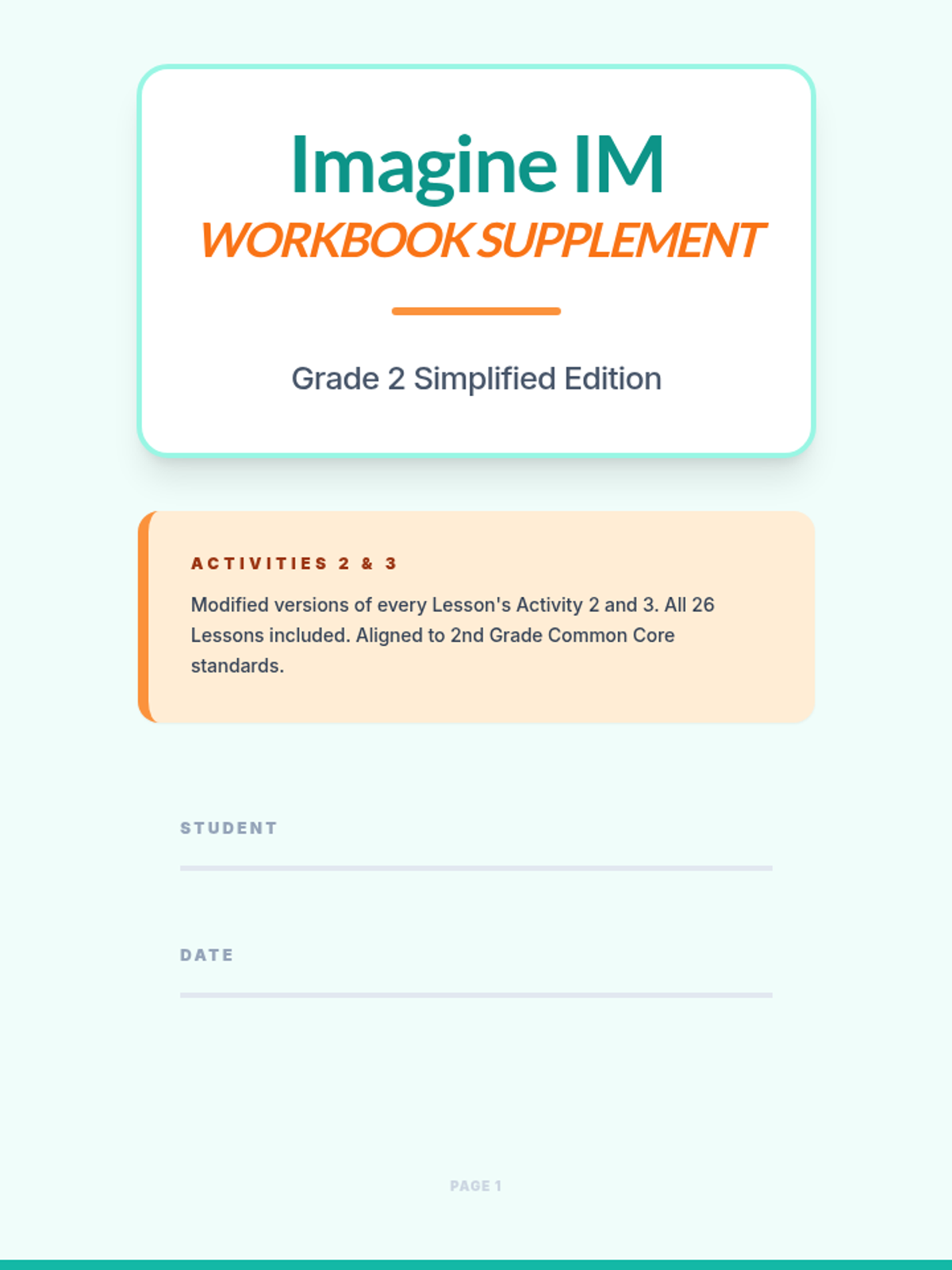 Imagine IM
WORKBOOK SUPPLEMENT

Grade 2 Simplified Edition

ACTIVITIES 2 & 3

Modified versions of every Lesson's Activity 2 and 3. All 26 Lessons included. Aligned to 2nd Grade Common Core standards.

STUDENT
____

DATE
____

PAGE 1